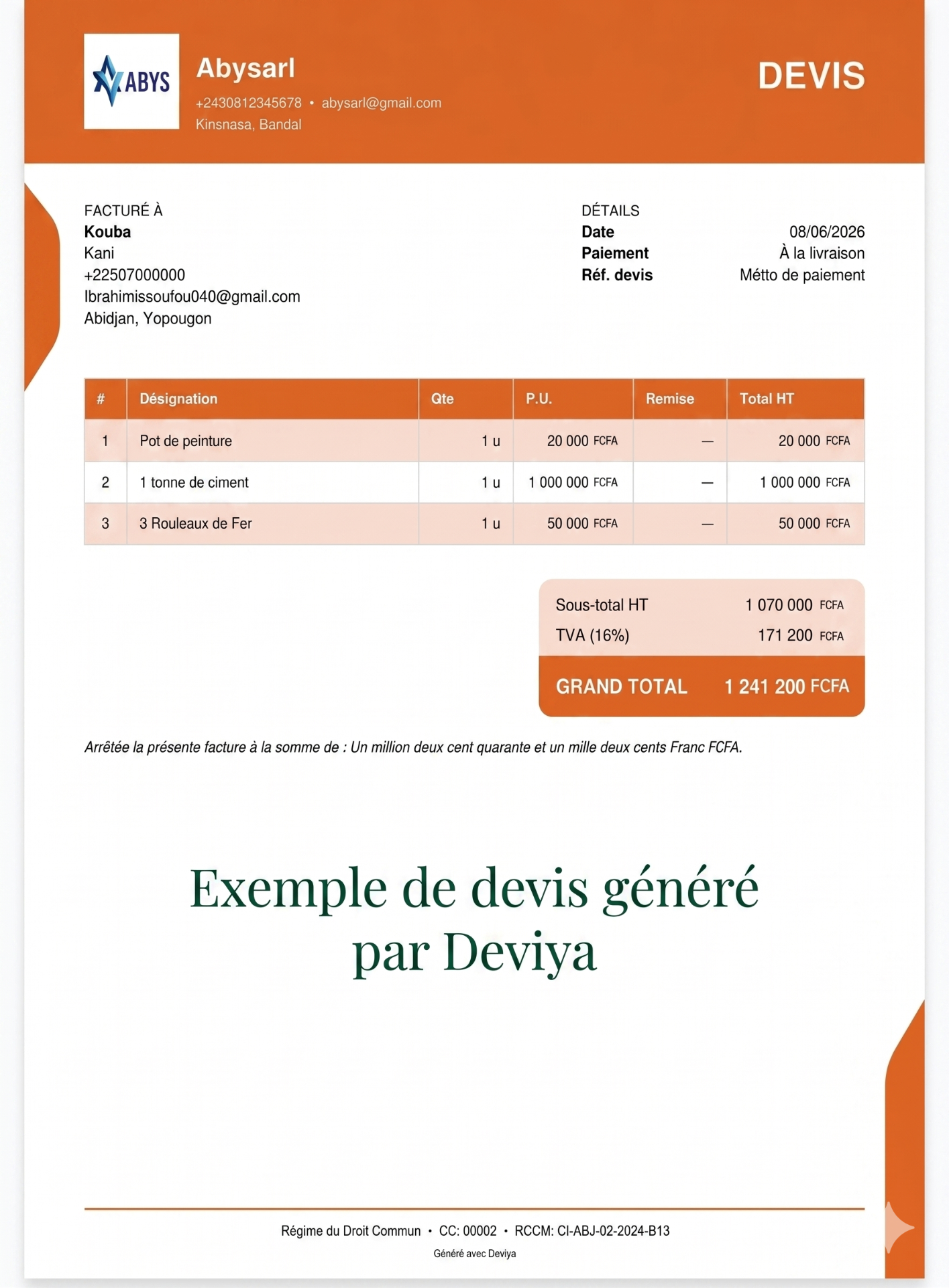 ABYS

Abysarl
+2430812345678 • abysarl@gmail.com
Kinsnasa, Bandal

DEVIS

FACTURÉ À
Kouba
Kani
+22507000000
Ibrahimissoufou040@gmail.com
Abidjan, Yopougon

DÉTAILS
Date 08/06/2026
Paiement À la livraison
Réf. devis Métto de paiement

| # | Désignation | Qte | P.U. | Remise | Total HT |
|---|---|---|---|---|---|
| 1 | Pot de peinture | 1 u | 20 000 FCFA | — | 20 000 FCFA |
| 2 | 1 tonne de ciment | 1 u | 1 000 000 FCFA | — | 1 000 000 FCFA |
| 3 | 3 Rouleaux de Fer | 1 u | 50 000 FCFA | — | 50 000 FCFA |

Sous-total HT 1 070 000 FCFA
TVA (16%) 171 200 FCFA
GRAND TOTAL 1 241 200 FCFA

Arrêtée la présente facture à la somme de : Un million deux cent quarante et un mille deux cents Franc FCFA.

Exemple de devis généré par Deviya

Régime du Droit Commun • CC: 00002 • RCCM: CI-ABJ-02-2024-B13
Généré avec Deviya